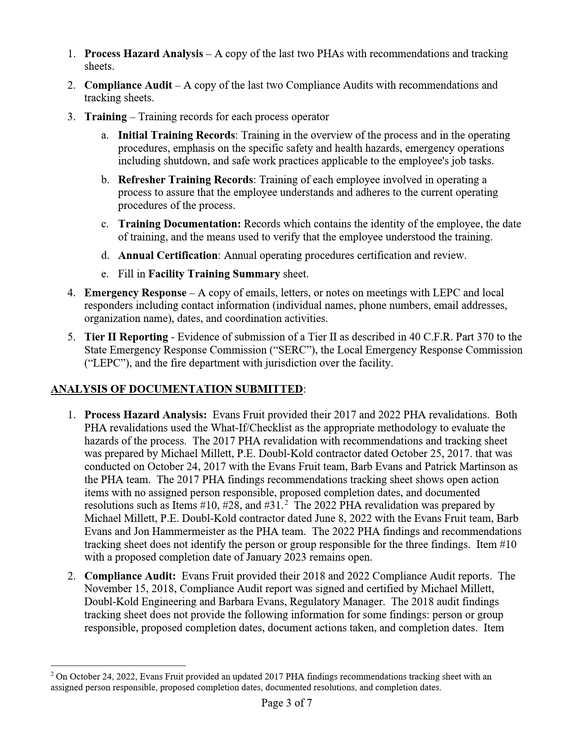 1. Process Hazard Analysis – A copy of the last two PHAs with recommendations and tracking sheets.

2. Compliance Audit – A copy of the last two Compliance Audits with recommendations and tracking sheets.

3. Training – Training records for each process operator

a. Initial Training Records: Training in the overview of the process and in the operating procedures, emphasis on the specific safety and health hazards, emergency operations including shutdown, and safe work practices applicable to the employee's job tasks.

b. Refresher Training Records: Training of each employee involved in operating a process to assure that the employee understands and adheres to the current operating procedures of the process.

c. Training Documentation: Records which contains the identity of the employee, the date of training, and the means used to verify that the employee understood the training.

d. Annual Certification: Annual operating procedures certification and review.

e. Fill in Facility Training Summary sheet.

4. Emergency Response – A copy of emails, letters, or notes on meetings with LEPC and local responders including contact information (individual names, phone numbers, email addresses, organization name), dates, and coordination activities.

5. Tier II Reporting - Evidence of submission of a Tier II as described in 40 C.F.R. Part 370 to the State Emergency Response Commission ("SERC"), the Local Emergency Response Commission ("LEPC"), and the fire department with jurisdiction over the facility.

ANALYSIS OF DOCUMENTATION SUBMITTED:

1. Process Hazard Analysis: Evans Fruit provided their 2017 and 2022 PHA revalidations. Both PHA revalidations used the What-If/Checklist as the appropriate methodology to evaluate the hazards of the process. The 2017 PHA revalidation with recommendations and tracking sheet was prepared by Michael Millett, P.E. Doubl-Kold contractor dated October 25, 2017. that was conducted on October 24, 2017 with the Evans Fruit team, Barb Evans and Patrick Martinson as the PHA team. The 2017 PHA findings recommendations tracking sheet shows open action items with no assigned person responsible, proposed completion dates, and documented resolutions such as Items #10, #28, and #31.$^{2}$ The 2022 PHA revalidation was prepared by Michael Millett, P.E. Doubl-Kold contractor dated June 8, 2022 with the Evans Fruit team, Barb Evans and Jon Hammermeister as the PHA team. The 2022 PHA findings and recommendations tracking sheet does not identify the person or group responsible for the three findings. Item #10 with a proposed completion date of January 2023 remains open.

2. Compliance Audit: Evans Fruit provided their 2018 and 2022 Compliance Audit reports. The November 15, 2018, Compliance Audit report was signed and certified by Michael Millett, Doubl-Kold Engineering and Barbara Evans, Regulatory Manager. The 2018 audit findings tracking sheet does not provide the following information for some findings: person or group responsible, proposed completion dates, document actions taken, and completion dates. Item

$^{2}$ On October 24, 2022, Evans Fruit provided an updated 2017 PHA findings recommendations tracking sheet with an assigned person responsible, proposed completion dates, documented resolutions, and completion dates.

Page 3 of 7